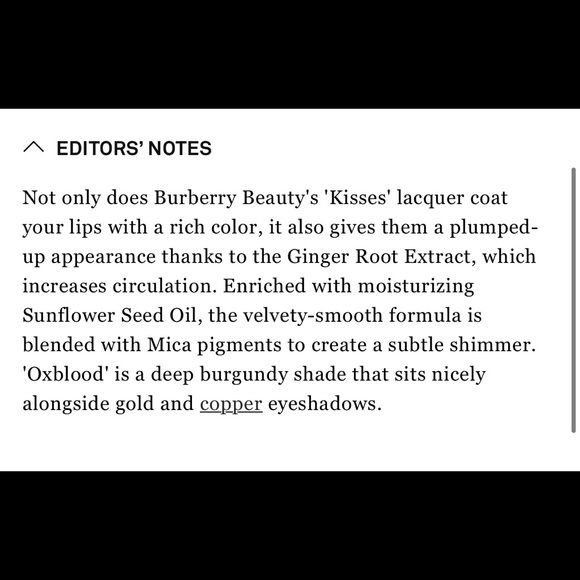 EDITORS' NOTES

Not only does Burberry Beauty's 'Kisses' lacquer coat your lips with a rich color, it also gives them a plumped-up appearance thanks to the Ginger Root Extract, which increases circulation. Enriched with moisturizing Sunflower Seed Oil, the velvety-smooth formula is blended with Mica pigments to create a subtle shimmer. 'Oxblood' is a deep burgundy shade that sits nicely alongside gold and copper eyeshadows.